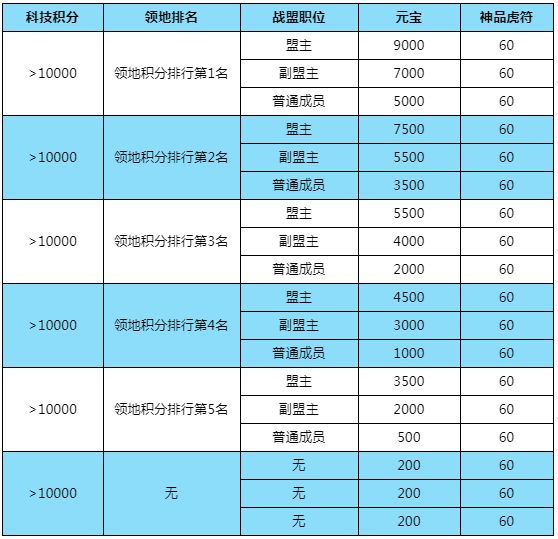 | 科技积分 | 领地排名 | 战盟职位 | 元宝 | 神品虎符 |
|---|---|---|---|---|
| >10000 | 领地积分排行第1名 | 盟主 | 9000 | 60 |
| | | 副盟主 | 7000 | 60 |
| | | 普通成员 | 5000 | 60 |
| >10000 | 领地积分排行第2名 | 盟主 | 7500 | 60 |
| | | 副盟主 | 5500 | 60 |
| | | 普通成员 | 3500 | 60 |
| >10000 | 领地积分排行第3名 | 盟主 | 5500 | 60 |
| | | 副盟主 | 4000 | 60 |
| | | 普通成员 | 2000 | 60 |
| >10000 | 领地积分排行第4名 | 盟主 | 4500 | 60 |
| | | 副盟主 | 3000 | 60 |
| | | 普通成员 | 1000 | 60 |
| >10000 | 领地积分排行第5名 | 盟主 | 3500 | 60 |
| | | 副盟主 | 2000 | 60 |
| | | 普通成员 | 500 | 60 |
| >10000 | 无 | 无 | 200 | 60 |
| | | 无 | 200 | 60 |
| | | 无 | 200 | 60 |